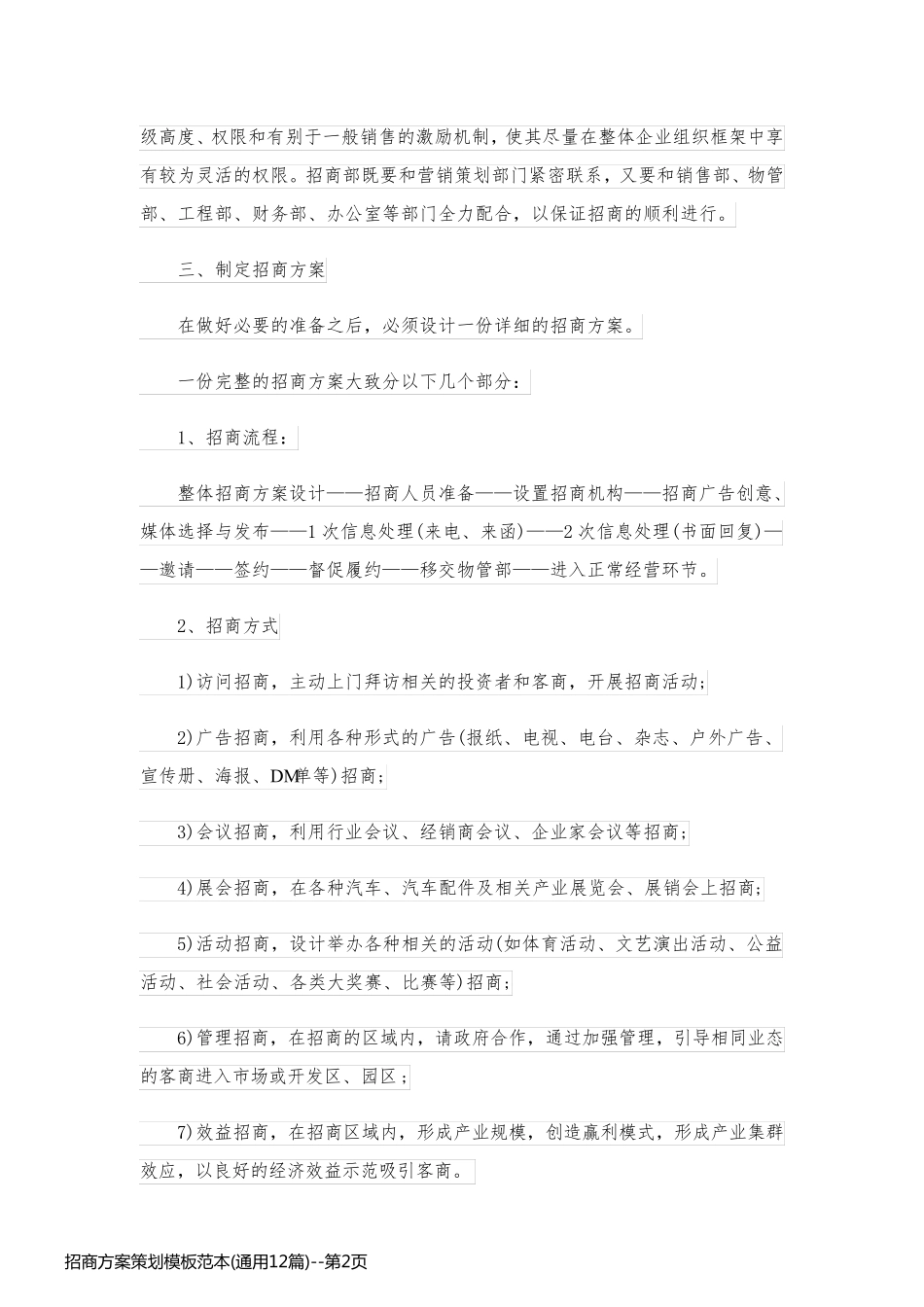 级高度、权限和有别于一般销售的激励机制，使其尽量在整体企业组织框架中享有较为灵活的权限。招商部既要和营销策划部门紧密联系，又要和销售部、物管部、工程部、财务部、办公室等部门全力配合，以保证招商的顺利进行。

三、制定招商方案

在做好必要的准备之后，必须设计一份详细的招商方案。

一份完整的招商方案大致分以下几个部分：

1、招商流程：

整体招商方案设计——招商人员准备——设置招商机构——招商广告创意、媒体选择与发布——1次信息处理(来电、来函)——2次信息处理(书面回复)——邀请——签约——督促履约——移交物管部——进入正常经营环节。

2、招商方式

1)访问招商，主动上门拜访相关的投资者和客商，开展招商活动;

2)广告招商，利用各种形式的广告(报纸、电视、电台、杂志、户外广告、宣传册、海报、DM单等)招商;

3)会议招商，利用行业会议、经销商会议、企业家会议等招商;

4)展会招商，在各种汽车、汽车配件及相关产业展览会、展销会上招商;

5)活动招商，设计举办各种相关的活动(如体育活动、文艺演出活动、公益活动、社会活动、各类大奖赛、比赛等)招商;

6)管理招商，在招商的区域内，请政府合作，通过加强管理，引导相同业态的客商进入市场或开发区、园区;

7)效益招商，在招商区域内，形成产业规模，创造赢利模式，形成产业集群效应，以良好的经济效益示范吸引客商。

招商方案策划模板范本(通用12篇)--第2页